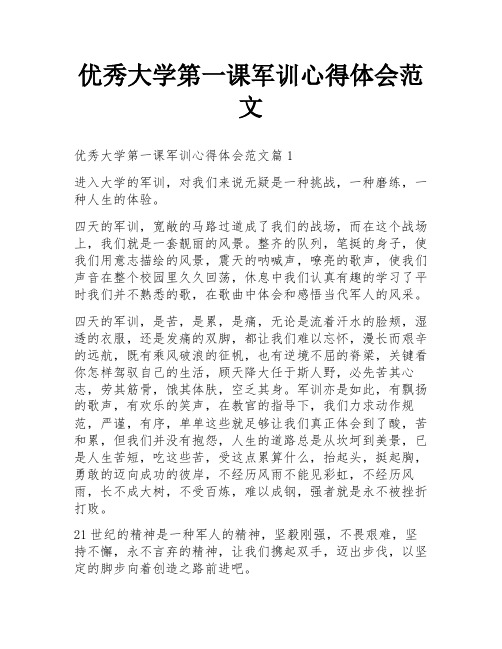 优秀大学第一课军训心得体会范文

优秀大学第一课军训心得体会范文篇 1

进入大学的军训，对我们来说无疑是一种挑战，一种磨练，一种人生的体验。

四天的军训，宽敞的马路过道成了我们的战场，而在这个战场上，我们就是一套靓丽的风景。整齐的队列，笔挺的身子，使我们用意志描绘的风景，震天的呐喊声，嘹亮的歌声，使我们声音在整个校园里久久回荡，休息中我们认真有趣的学习了平时我们并不熟悉的歌，在歌曲中体会和感悟当代军人的风采。

四天的军训，是苦，是累，是痛，无论是流着汗水的脸颊，湿透的衣服，还是发痛的双脚，都让我们难以忘怀，漫长而艰辛的远航，既有乘风破浪的征帆，也有逆境不屈的脊梁，关键看你怎样驾驭自己的生活，顾天降大任于斯人野，必先苦其心志，劳其筋骨，饿其体肤，空乏其身。军训亦是如此，有飘扬的歌声，有欢乐的笑声，在教官的指导下，我们力求动作规范，严谨，有序，单单这些就足够让我们真正体会到了酸，苦和累，但我们并没有抱怨，人生的道路总是从坎坷到美景，已是人生苦短，吃这些苦，受这点累算什么，抬起头，挺起胸，勇敢的迈向成功的彼岸，不经历风雨不能见彩虹，不经历风雨，长不成大树，不受百炼，难以成钢，强者就是永不被挫折打败。

21 世纪的精神是一种军人的精神，坚毅刚强，不畏艰难，坚持不懈，永不言弃的精神，让我们携起双手，迈出步伐，以坚定的脚步向着创造之路前进吧。